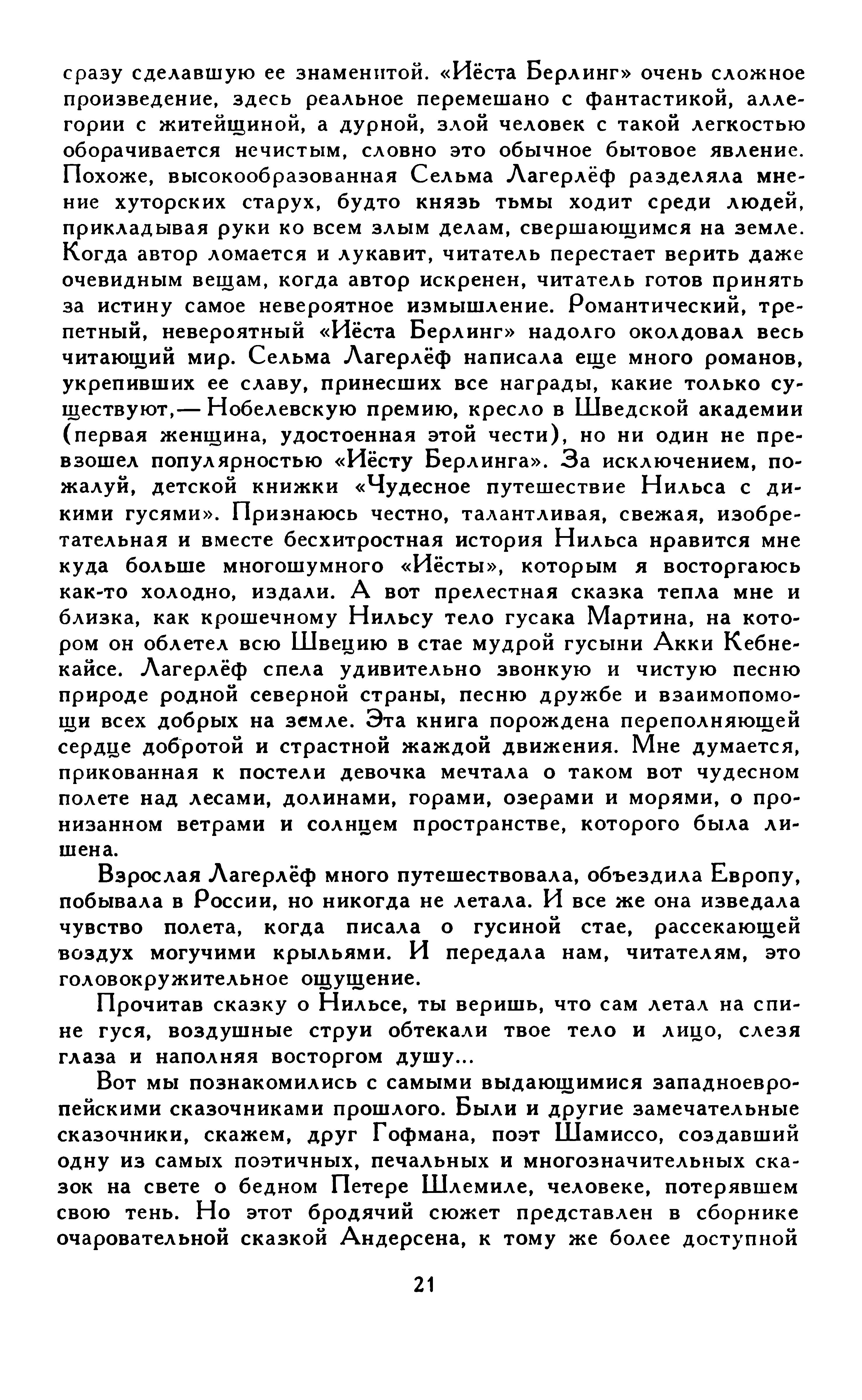 сразу сделавшую ее знаменитой. «Иёста Берлинг» очень сложное произведение, здесь реальное перемешано с фантастикой, аллегории с житейщиной, а дурной, злой человек с такой легкостью оборачивается нечистым, словно это обычное бытовое явление. Похоже, высокообразованная Сельма Лагерлёф разделяла мнение хуторских старух, будто князь тьмы ходит среди людей, прикладывая руки ко всем злым делам, свершающимся на земле. Когда автор ломается и лукавит, читатель перестает верить даже очевидным вещам, когда автор искренен, читатель готов принять за истину самое невероятное измышление. Романтический, трепетный, невероятный «Иёста Берлинг» надолго околдовал весь читающий мир. Сельма Лагерлёф написала еще много романов, укрепивших ее славу, принесших все награды, какие только существуют,— Нобелевскую премию, кресло в Шведской академии (первая женщина, удостоенная этой чести), но ни один не превзошел популярностью «Иёсту Берлинга». За исключением, пожалуй, детской книжки «Чудесное путешествие Нильса с дикими гусями». Признаюсь честно, талантливая, свежая, изобретательная и вместе бесхитростная история Нильса нравится мне куда больше многошумного «Иёсты», которым я восторгаюсь как-то холодно, издали. А вот прелестная сказка тепла мне и близка, как крошечному Нильсу тело гусака Мартина, на котором он облетел всю Швецию в стае мудрой гусыни Акки Кебнекайсе. Лагерлёф спела удивительно звонкую и чистую песню природе родной северной страны, песню дружбе и взаимопомощи всех добрых на земле. Эта книга порождена переполняющей сердце добротой и страстной жаждой движения. Мне думается, прикованная к постели девочка мечтала о таком вот чудесном полете над лесами, долинами, горами, озерами и морями, о пронизанном ветрами и солнцем пространстве, которого была лишена.

Взрослая Лагерлёф много путешествовала, объездила Европу, побывала в России, но никогда не летала. И все же она изведала чувство полета, когда писала о гусиной стае, рассекающей воздух могучими крыльями. И передала нам, читателям, это головокружительное ощущение.

Прочитав сказку о Нильсе, ты веришь, что сам летал на спине гуся, воздушные струи обтекали твое тело и лицо, слезя глаза и наполняя восторгом душу...

Вот мы познакомились с самыми выдающимися западноевропейскими сказочниками прошлого. Были и другие замечательные сказочники, скажем, друг Гофмана, поэт Шамиссо, создавший одну из самых поэтичных, печальных и многозначительных сказок на свете о бедном Петере Шлемиле, человеке, потерявшем свою тень. Но этот бродячий сюжет представлен в сборнике очаровательной сказкой Андерсена, к тому же более доступной

21